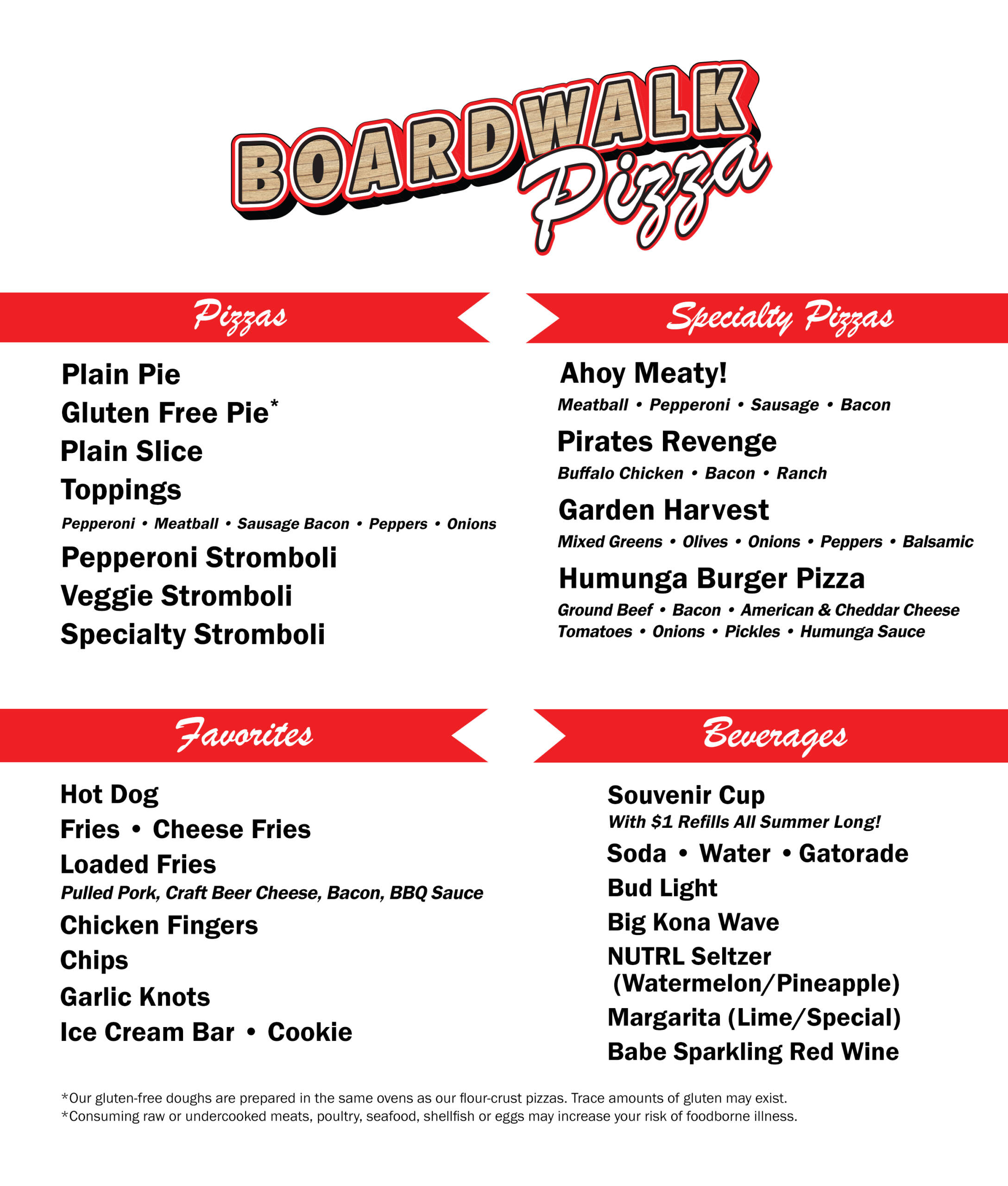 BOARDWALK Pizza

Pizzas

Plain Pie
Gluten Free Pie*
Plain Slice
Toppings
Pepperoni • Meatball • Sausage Bacon • Peppers • Onions
Pepperoni Stromboli
Veggie Stromboli
Specialty Stromboli

Specialty Pizzas

Ahoy Meaty!
Meatball • Pepperoni • Sausage • Bacon
Pirates Revenge
Buffalo Chicken • Bacon • Ranch
Garden Harvest
Mixed Greens • Olives • Onions • Peppers • Balsamic
Humunga Burger Pizza
Ground Beef • Bacon • American & Cheddar Cheese
Tomatoes • Onions • Pickles • Humunga Sauce

Favorites

Hot Dog
Fries • Cheese Fries
Loaded Fries
Pulled Pork, Craft Beer Cheese, Bacon, BBQ Sauce
Chicken Fingers
Chips
Garlic Knots
Ice Cream Bar • Cookie

Beverages

Souvenir Cup
With $1 Refills All Summer Long!
Soda • Water • Gatorade
Bud Light
Big Kona Wave
NUTRL Seltzer (Watermelon/Pineapple)
Margarita (Lime/Special)
Babe Sparkling Red Wine

*Our gluten-free doughs are prepared in the same ovens as our flour-crust pizzas. Trace amounts of gluten may exist.
*Consuming raw or undercooked meats, poultry, seafood, shellfish or eggs may increase your risk of foodborne illness.